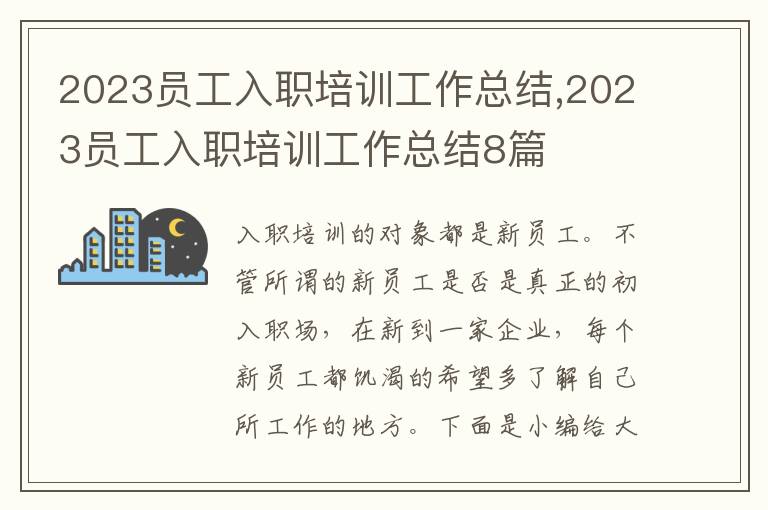 2023员工入职培训工作总结,2023员工入职培训工作总结8篇

入职培训的对象都是新员工。不管所谓的新员工是否是真正的初入职场，在新到一家企业，每个新员工都饥渴的希望多了解自己所工作的地方。下面是小编给大